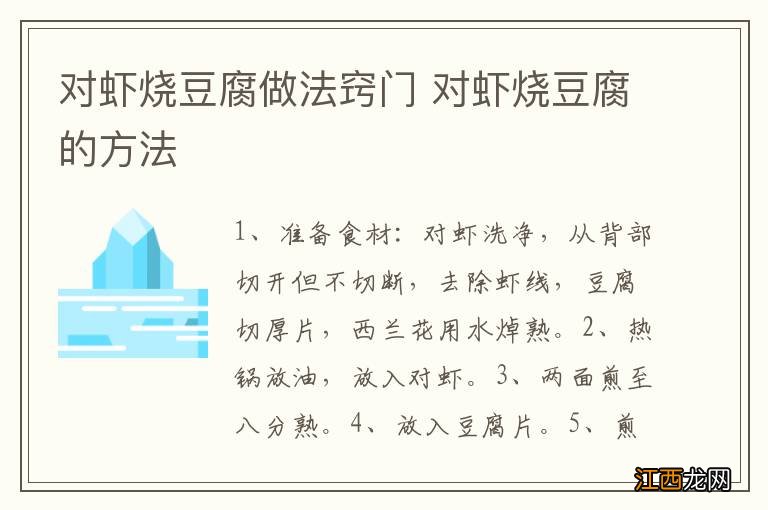 对虾烧豆腐做法窍门 对虾烧豆腐的方法

1、准备食材：对虾洗净，从背部切开但不切断，去除虾线，豆腐切厚片，西兰花用水焯熟。2、热锅放油，放入对虾。3、两面煎至八分熟。4、放入豆腐片。5、煎

江西龙网